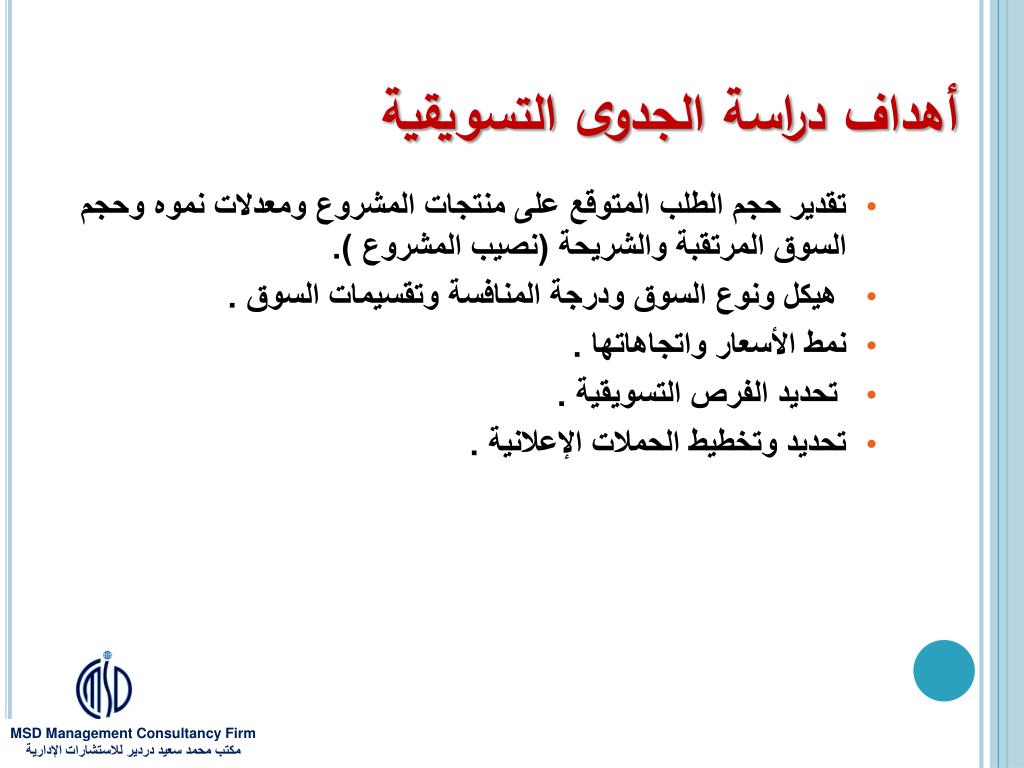 أهداف دراسة الجدوى التسويقية

• تقدير حجم الطلب المتوقع على منتجات المشروع ومعدلات نموه وحجم السوق المرتقبة والشريحة (نصيب المشروع ).
• هيكل ونوع السوق ودرجة المنافسة وتقسيمات السوق .
• نمط الأسعار واتجاهاتها .
• تحديد الفرص التسويقية .
• تحديد وتخطيط الحملات الإعلانية .

MSD

MSD Management Consultancy Firm
مكتب محمد سعيد دردير للاستشارات الإدارية